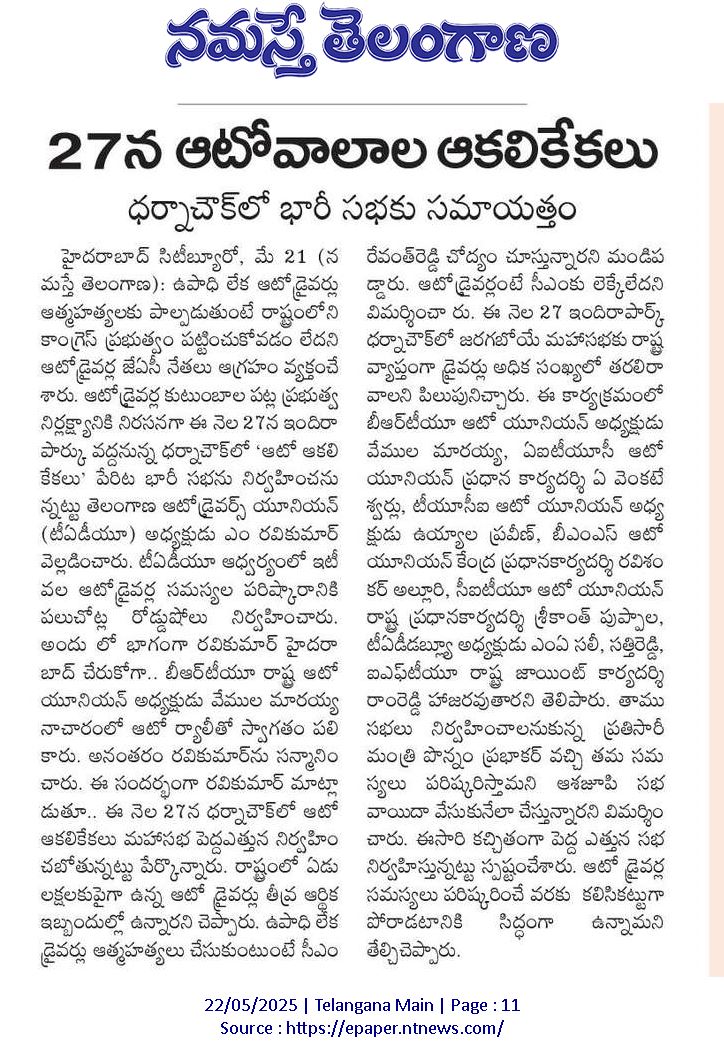 నమస్తే తెలంగాణ

27న ఆటోవాలాల ఆకలికేకలు

ధర్నాచౌక్‌లో భారీ సభకు సమాయత్తం

హైదరాబాద్ సిటీబ్యూరో, మే 21 (నమస్తే తెలంగాణ): ఉపాధి లేక ఆటోడ్రైవర్లు ఆత్మహత్యలకు పాల్పడుతుంటే రాష్ట్రంలోని కాంగ్రెస్ ప్రభుత్వం పట్టించుకోవడం లేదని ఆటోడ్రైవర్ల జేఏసీ నేతలు ఆగ్రహం వ్యక్తంచేశారు. ఆటోడ్రైవర్ల కుటుంబాల పట్ల ప్రభుత్వ నిర్లక్ష్యానికి నిరసనగా ఈ నెల 27న ఇందిరా పార్కు వద్దనున్న ధర్నాచౌక్‌లో 'ఆటో ఆకలి కేకలు' పేరిట భారీ సభను నిర్వహించనున్నట్టు తెలంగాణ ఆటోడ్రైవర్స్ యూనియన్ (టీఏడీయూ) అధ్యక్షుడు ఎం రవికుమార్ వెల్లడించారు. టీఏడీయూ ఆధ్వర్యంలో ఇటీవల ఆటోడ్రైవర్ల సమస్యల పరిష్కారానికి పలుచోట్ల రోడ్డుషోలు నిర్వహించారు. అందు లో భాగంగా రవికుమార్ హైదరాబాద్ చేరుకోగా.. బీఆర్‌టీయూ రాష్ట్ర ఆటో యూనియన్ అధ్యక్షుడు వేముల మారయ్య నాచారంలో ఆటో ర్యాలీతో స్వాగతం పలికారు. అనంతరం రవికుమార్‌ను సన్మానించారు. ఈ సందర్భంగా రవికుమార్ మాట్లాడుతూ.. ఈ నెల 27న ధర్నాచౌక్‌లో ఆటో ఆకలికేకలు మహాసభ పెద్దఎత్తున నిర్వహించబోతున్నట్టు పేర్కొన్నారు. రాష్ట్రంలో ఏడు లక్షలకుపైగా ఉన్న ఆటో డ్రైవర్లు తీవ్ర ఆర్థిక ఇబ్బందుల్లో ఉన్నారని చెప్పారు. ఉపాధి లేక డ్రైవర్లు ఆత్మహత్యలు చేసుకుంటుంటే సీఎం రేవంత్‌రెడ్డి చోద్యం చూస్తున్నారని మండిపడ్డారు. ఆటోడ్రైవర్లంటే సీఎంకు లెక్కేలేదని విమర్శించా రు. ఈ నెల 27 ఇందిరాపార్క్ ధర్నాచౌక్‌లో జరగబోయే మహాసభకు రాష్ట్ర వ్యాప్తంగా డ్రైవర్లు అధిక సంఖ్యలో తరలిరావాలని పిలుపునిచ్చారు. ఈ కార్యక్రమంలో బీఆర్‌టీయూ ఆటో యూనియన్ అధ్యక్షుడు వేముల మారయ్య, ఏఐటీయూసీ ఆటో యూనియన్ ప్రధాన కార్యదర్శి ఏ వెంకటేశ్వర్లు, టీయూసీఐ ఆటో యూనియన్ అధ్యక్షుడు ఉయ్యాల ప్రవీణ్, బీఎంఎస్ ఆటో యూనియన్ కేంద్ర ప్రధానకార్యదర్శి రవిశంకర్ అల్లూరి, సీఐటీయూ ఆటో యూనియన్ రాష్ట్ర ప్రధానకార్యదర్శి శ్రీకాంత్ పుప్పాల, టీఏడీడబ్ల్యూ అధ్యక్షుడు ఎంఏ సలీ, సత్తిరెడ్డి, ఐఎఫ్‌టీయూ రాష్ట్ర జాయింట్ కార్యదర్శి రాంరెడ్డి హాజరవుతారని తెలిపారు. తాము సభలు నిర్వహించాలనుకున్న ప్రతిసారీ మంత్రి పొన్నం ప్రభాకర్ వచ్చి తమ సమస్యలు పరిష్కరిస్తామని ఆశజూపి సభ వాయిదా వేసుకునేలా చేస్తున్నారని విమర్శించారు. ఈసారి కచ్చితంగా పెద్ద ఎత్తున సభ నిర్వహిస్తున్నట్టు స్పష్టంచేశారు. ఆటో డ్రైవర్ల సమస్యలు పరిష్కరించే వరకు కలిసికట్టుగా పోరాడటానికి సిద్ధంగా ఉన్నామని తేల్చిచెప్పారు.

22/05/2025 | Telangana Main | Page : 11
Source : https://epaper.ntnews.com/